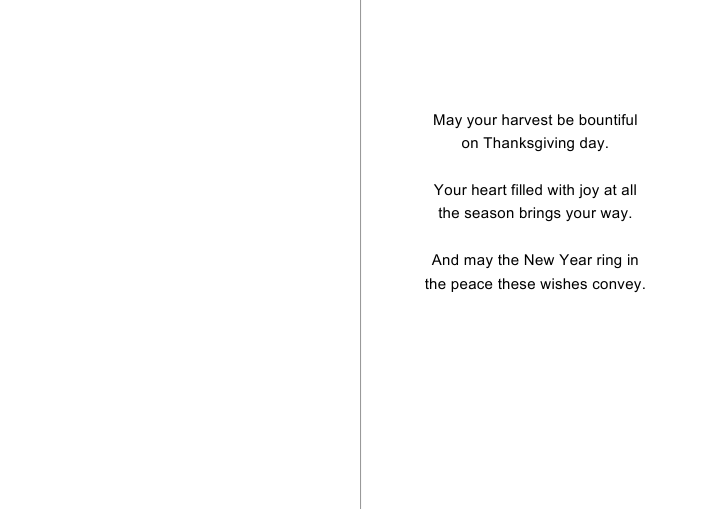 May your harvest be bountiful
on Thanksgiving day.

Your heart filled with joy at all
the season brings your way.

And may the New Year ring in
the peace these wishes convey.